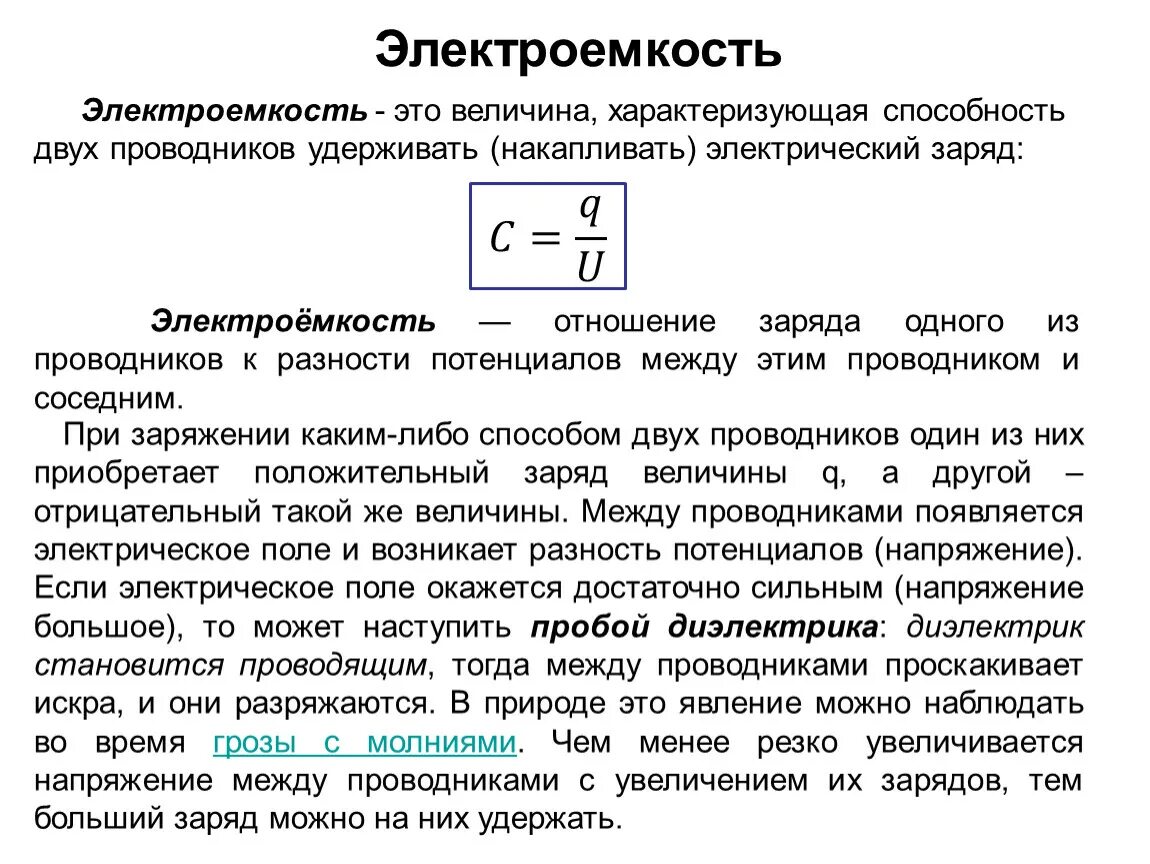 Электроемкость

Электроемкость - это величина, характеризующая способность двух проводников удерживать (накапливать) электрический заряд:

$C = \frac{q}{U}$

Электроёмкость — отношение заряда одного из проводников к разности потенциалов между этим проводником и соседним.

При заряжении каким-либо способом двух проводников один из них приобретает положительный заряд величины q, а другой – отрицательный такой же величины. Между проводниками появляется электрическое поле и возникает разность потенциалов (напряжение). Если электрическое поле окажется достаточно сильным (напряжение большое), то может наступить пробой диэлектрика: диэлектрик становится проводящим, тогда между проводниками проскакивает искра, и они разряжаются. В природе это явление можно наблюдать во время грозы с молниями. Чем менее резко увеличивается напряжение между проводниками с увеличением их зарядов, тем больший заряд можно на них удержать.